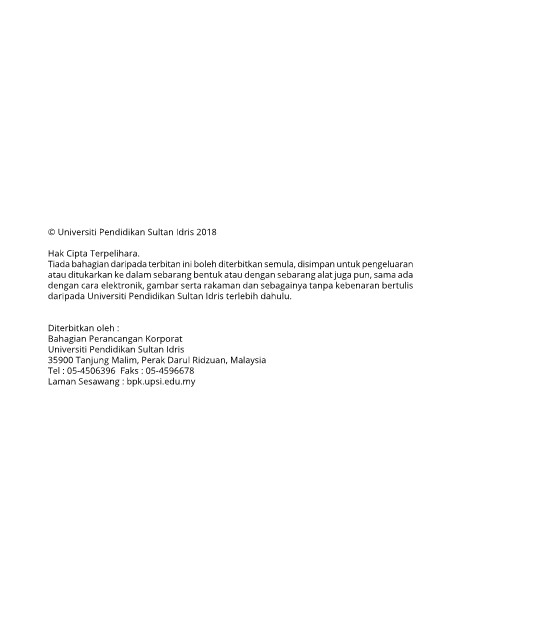 © Universiti Pendidikan Sultan Idris 2018

Hak Cipta Terpelihara.
Tiada bahagian daripada terbitan ini boleh diterbitkan semula, disimpan untuk pengeluaran atau ditukarkan ke dalam sebarang bentuk atau dengan sebarang alat juga pun, sama ada dengan cara elektronik, gambar serta rakaman dan sebagainya tanpa kebenaran bertulis daripada Universiti Pendidikan Sultan Idris terlebih dahulu.

Diterbitkan oleh :
Bahagian Perancangan Korporat
Universiti Pendidikan Sultan Idris
35900 Tanjung Malim, Perak Darul Ridzuan, Malaysia
Tel : 05-4506396 Faks : 05-4596678
Laman Sesawang : bpk.upsi.edu.my